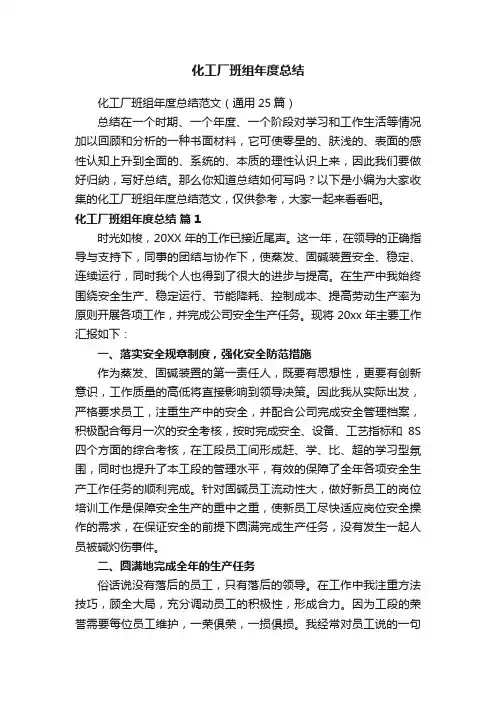 化工厂班组年度总结

化工厂班组年度总结范文（通用 25 篇）

总结在一个时期、一个年度、一个阶段对学习和工作生活等情况加以回顾和分析的一种书面材料，它可使零星的、肤浅的、表面的感性认知上升到全面的、系统的、本质的理性认识上来，因此我们要做好归纳，写好总结。那么你知道总结如何写吗？以下是小编为大家收集的化工厂班组年度总结范文，仅供参考，大家一起来看看吧。

化工厂班组年度总结 篇 1

时光如梭，20XX 年的工作已接近尾声。这一年，在领导的正确指导与支持下，同事的团结与协作下，使蒸发、固碱装置安全、稳定、连续运行，同时我个人也得到了很大的进步与提高。在生产中我始终围绕安全生产、稳定运行、节能降耗、控制成本、提高劳动生产率为原则开展各项工作，并完成公司安全生产任务。现将 20xx 年主要工作汇报如下：

一、落实安全规章制度，强化安全防范措施

作为蒸发、固碱装置的第一责任人，既要有思想性，更要有创新意识，工作质量的高低将直接影响到领导决策。因此我从实际出发，严格要求员工，注重生产中的安全，并配合公司完成安全管理档案，积极配合每月一次的安全考核，按时完成安全、设备、工艺指标和 8S 四个方面的综合考核，在工段员工间形成赶、学、比、超的学习型氛围，同时也提升了本工段的管理水平，有效的保障了全年各项安全生产工作任务的顺利完成。针对固碱员工流动性大，做好新员工的岗位培训工作是保障安全生产的重中之重，使新员工尽快适应岗位安全操作的需求，在保证安全的前提下圆满完成生产任务，没有发生一起人员被碱灼伤事件。

二、圆满地完成全年的生产任务

俗话说没有落后的员工，只有落后的领导。在工作中我注重方法技巧，顾全大局，充分调动员工的积极性，形成合力。因为工段的荣誉需要每位员工维护，一荣俱荣，一损俱损。我经常对员工说的一句